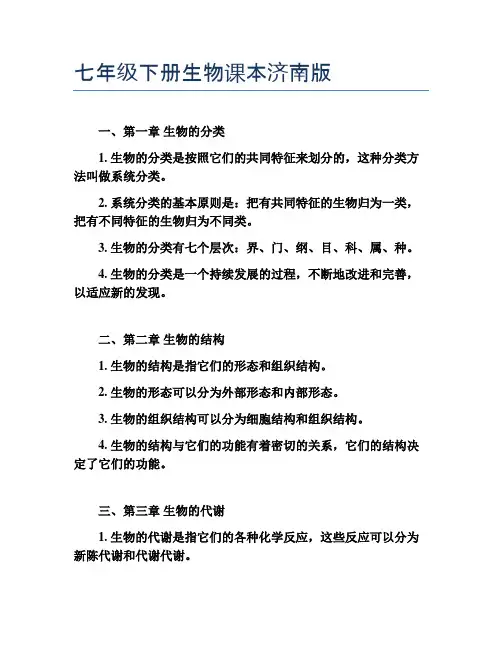 七年级下册生物课本济南版

一、第一章 生物的分类

1. 生物的分类是按照它们的共同特征来划分的，这种分类方法叫做系统分类。

2. 系统分类的基本原则是：把有共同特征的生物归为一类，把有不同特征的生物归为不同类。

3. 生物的分类有七个层次：界、门、纲、目、科、属、种。

4. 生物的分类是一个持续发展的过程，不断地改进和完善，以适应新的发现。

二、第二章 生物的结构

1. 生物的结构是指它们的形态和组织结构。

2. 生物的形态可以分为外部形态和内部形态。

3. 生物的组织结构可以分为细胞结构和组织结构。

4. 生物的结构与它们的功能有着密切的关系，它们的结构决定了它们的功能。

三、第三章 生物的代谢

1. 生物的代谢是指它们的各种化学反应，这些反应可以分为新陈代谢和代谢代谢。